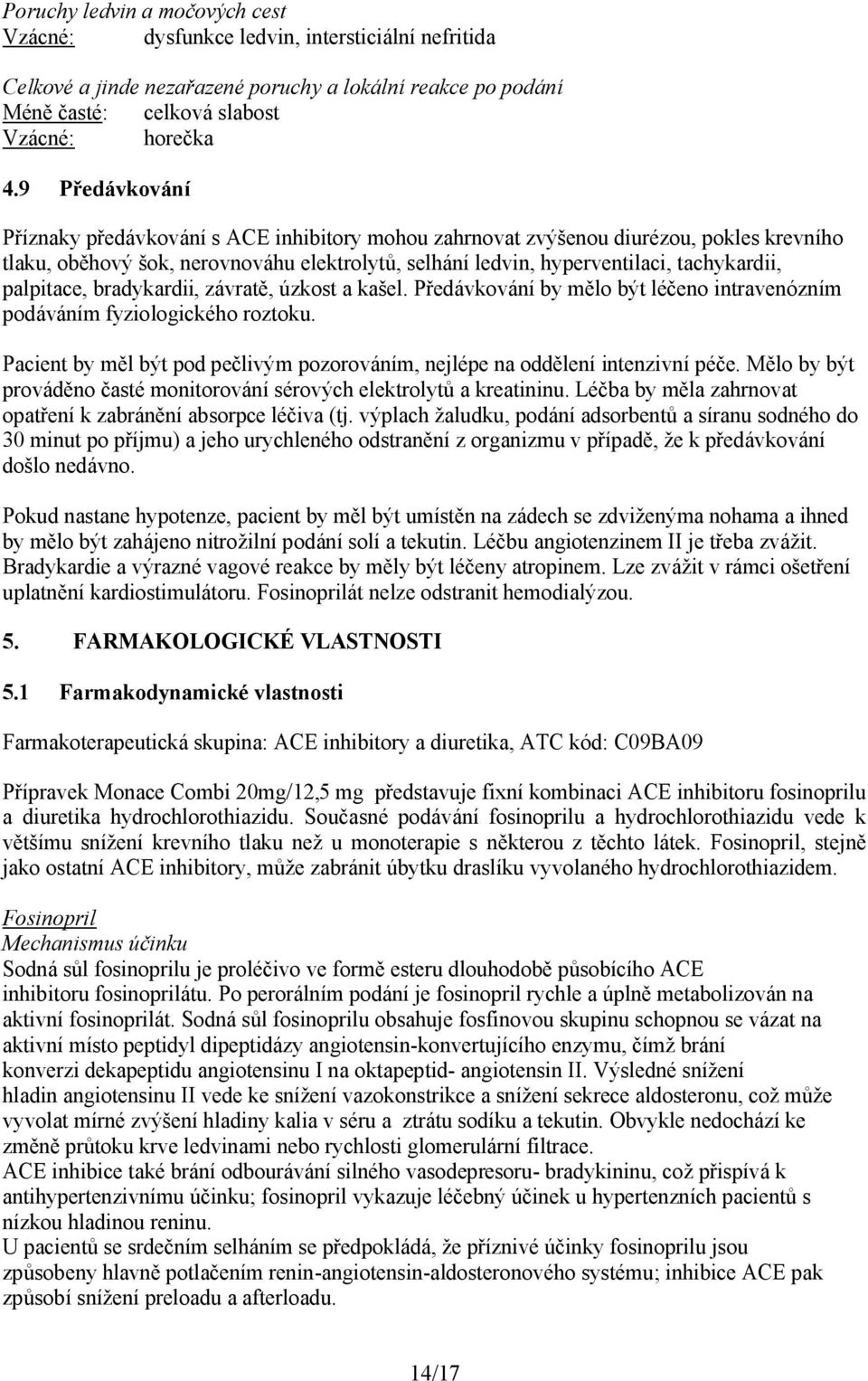 Poruchy ledvin a močových cest
Vzácné: dysfunkce ledvin, intersticiální nefritida

Celkové a jinde nezařazené poruchy a lokální reakce po podání
Méně časté: celková slabost
Vzácné: horečka

4.9 Předávkování

Příznaky předávkování s ACE inhibitory mohou zahrnovat zvýšenou diurézou, pokles krevního tlaku, oběhový šok, nerovnováhu elektrolytů, selhání ledvin, hyperventilaci, tachykardii, palpitace, bradykardii, závratě, úzkost a kašel. Předávkování by mělo být léčeno intravenózním podáváním fyziologického roztoku.

Pacient by měl být pod pečlivým pozorováním, nejlépe na oddělení intenzivní péče. Mělo by být prováděno časté monitorování sérových elektrolytů a kreatininu. Léčba by měla zahrnovat opatření k zabránění absorpce léčiva (tj. výplach žaludku, podání adsorbentů a síranu sodného do 30 minut po příjmu) a jeho urychleného odstranění z organizmu v případě, že k předávkování došlo nedávno.

Pokud nastane hypotenze, pacient by měl být umístěn na zádech se zdviženýma nohama a ihned by mělo být zahájeno nitrožilní podání solí a tekutin. Léčbu angiotenzinem II je třeba zvážit. Bradykardie a výrazné vagové reakce by měly být léčeny atropinem. Lze zvážit v rámci ošetření uplatnění kardiostimulátoru. Fosinoprilát nelze odstranit hemodialýzou.

5. FARMAKOLOGICKÉ VLASTNOSTI

5.1 Farmakodynamické vlastnosti

Farmakoterapeutická skupina: ACE inhibitory a diuretika, ATC kód: C09BA09

Přípravek Monace Combi 20mg/12,5 mg představuje fixní kombinaci ACE inhibitoru fosinoprilu a diuretika hydrochlorothiazidu. Současné podávání fosinoprilu a hydrochlorothiazidu vede k většímu snížení krevního tlaku než u monoterapie s některou z těchto látek. Fosinopril, stejně jako ostatní ACE inhibitory, může zabránit úbytku draslíku vyvolaného hydrochlorothiazidem.

Fosinopril
Mechanismus účinku
Sodná sůl fosinoprilu je proléčivo ve formě esteru dlouhodobě působícího ACE inhibitoru fosinoprilátu. Po perorálním podání je fosinopril rychle a úplně metabolizován na aktivní fosinoprilát. Sodná sůl fosinoprilu obsahuje fosfinovou skupinu schopnou se vázat na aktivní místo peptidyl dipeptidázy angiotensin-konvertujícího enzymu, čímž brání konverzi dekapeptidu angiotensinu I na oktapeptid- angiotensin II. Výsledné snížení hladin angiotensinu II vede ke snížení vazokonstrikce a snížení sekrece aldosteronu, což může vyvolat mírné zvýšení hladiny kalia v séru a ztrátu sodíku a tekutin. Obvykle nedochází ke změně průtoku krve ledvinami nebo rychlosti glomerulární filtrace.
ACE inhibice také brání odbourávání silného vasodepresoru- bradykininu, což přispívá k antihypertenzivnímu účinku; fosinopril vykazuje léčebný účinek u hypertenzních pacientů s nízkou hladinou reninu.
U pacientů se srdečním selháním se předpokládá, že příznivé účinky fosinoprilu jsou způsobeny hlavně potlačením renin-angiotensin-aldosteronového systému; inhibice ACE pak způsobí snížení preloadu a afterloadu.

14/17